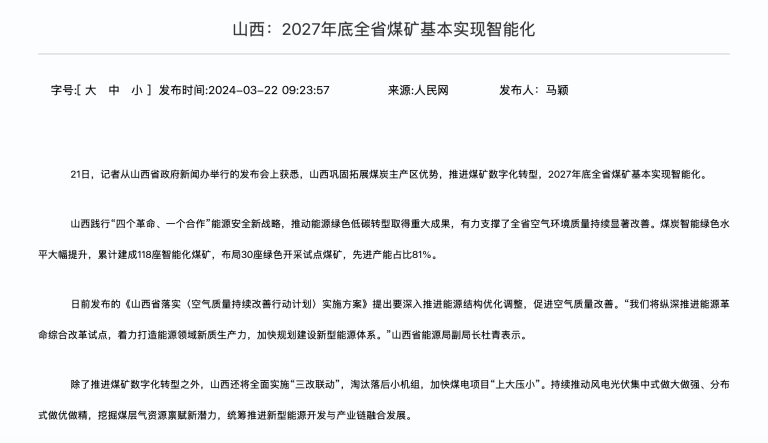 山西：2027年底全省煤矿基本实现智能化

字号:[ 大 中 小 ] 发布时间:2024-03-22 09:23:57 来源:人民网 发布人：马颖

21日，记者从山西省政府新闻办举行的发布会上获悉，山西巩固拓展煤炭主产区优势，推进煤矿数字化转型，2027年底全省煤矿基本实现智能化。

山西践行“四个革命、一个合作”能源安全新战略，推动能源绿色低碳转型取得重大成果，有力支撑了全省空气环境质量持续显著改善。煤炭智能绿色水平大幅提升，累计建成118座智能化煤矿，布局30座绿色开采试点煤矿，先进产能占比81%。

日前发布的《山西省落实〈空气质量持续改善行动计划〉实施方案》提出要深入推进能源结构优化调整，促进空气质量改善。“我们将纵深推进能源革命综合改革试点，着力打造能源领域新质生产力，加快规划建设新型能源体系。”山西省能源局副局长杜青表示。

除了推进煤矿数字化转型之外，山西还将全面实施“三改联动”，淘汰落后小机组，加快煤电项目“上大压小”。持续推动风电光伏集中式做大做强、分布式做优做精，挖掘煤层气资源禀赋新潜力，统筹推进新型能源开发与产业链融合发展。